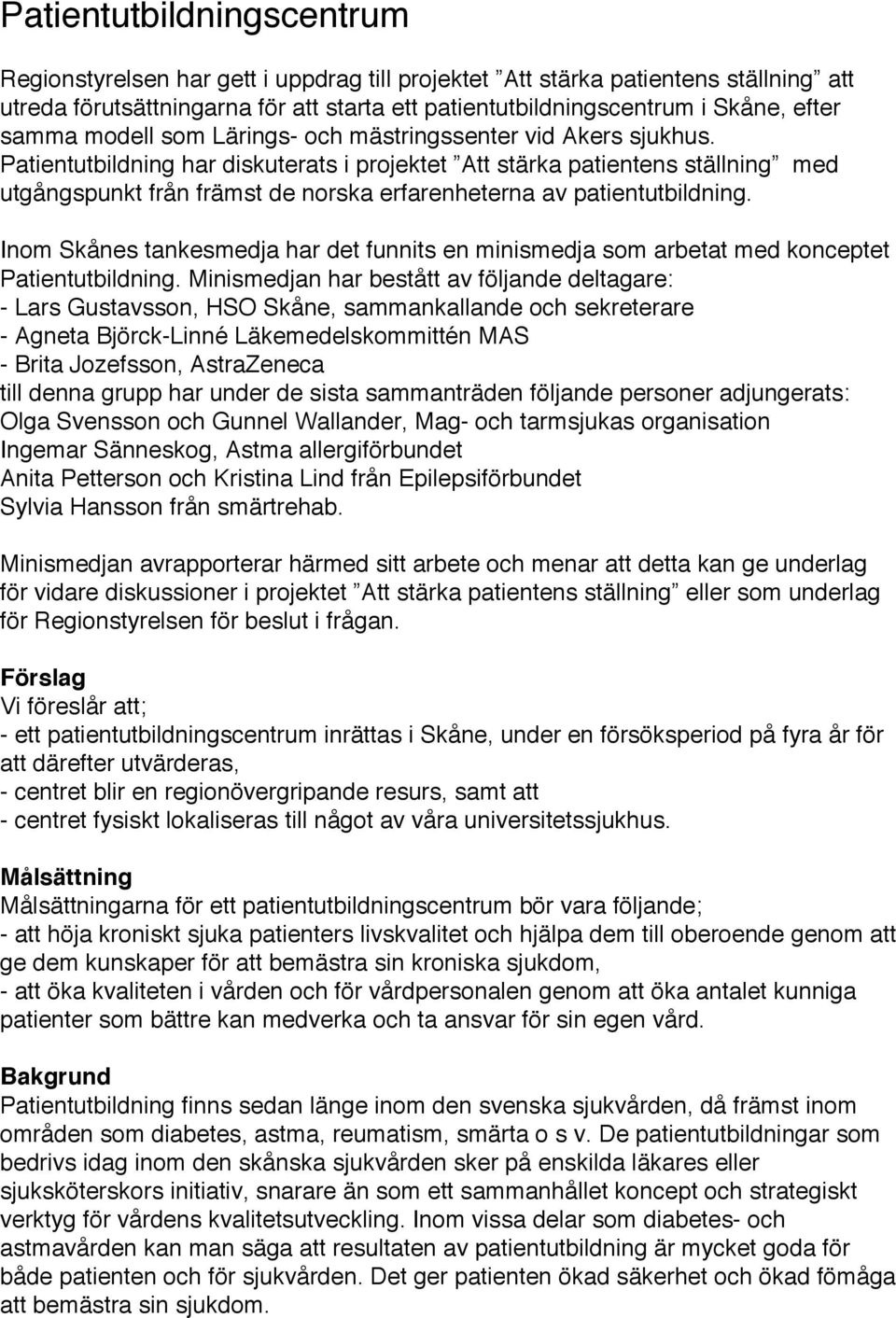 Patientutbildningscentrum

Regionstyrelsen har gett i uppdrag till projektet ”Att stärka patientens ställning” att utreda förutsättningarna för att starta ett patientutbildningscentrum i Skåne, efter samma modell som Lärings- och mästringssenter vid Akers sjukhus. Patientutbildning har diskuterats i projektet ”Att stärka patientens ställning” med utgångspunkt från främst de norska erfarenheterna av patientutbildning.

Inom Skånes tankesmedja har det funnits en minismedja som arbetat med konceptet Patientutbildning. Minismedjan har bestått av följande deltagare:
- Lars Gustavsson, HSO Skåne, sammankallande och sekreterare
- Agneta Björck-Linné Läkemedelskommittén MAS
- Brita Jozefsson, AstraZeneca
till denna grupp har under de sista sammanträden följande personer adjungerats:
Olga Svensson och Gunnel Wallander, Mag- och tarmsjukas organisation
Ingemar Sänneskog, Astma allergiförbundet
Anita Petterson och Kristina Lind från Epilepsiförbundet
Sylvia Hansson från smärtrehab.

Minismedjan avrapporterar härmed sitt arbete och menar att detta kan ge underlag för vidare diskussioner i projektet ”Att stärka patientens ställning” eller som underlag för Regionstyrelsen för beslut i frågan.

Förslag
Vi föreslår att;
- ett patientutbildningscentrum inrättas i Skåne, under en försöksperiod på fyra år för att därefter utvärderas,
- centret blir en regionövergripande resurs, samt att
- centret fysiskt lokaliseras till något av våra universitetssjukhus.

Målsättning
Målsättningarna för ett patientutbildningscentrum bör vara följande;
- att höja kroniskt sjuka patienters livskvalitet och hjälpa dem till oberoende genom att ge dem kunskaper för att bemästra sin kroniska sjukdom,
- att öka kvaliteten i vården och för vårdpersonalen genom att öka antalet kunniga patienter som bättre kan medverka och ta ansvar för sin egen vård.

Bakgrund
Patientutbildning finns sedan länge inom den svenska sjukvården, då främst inom områden som diabetes, astma, reumatism, smärta o s v. De patientutbildningar som bedrivs idag inom den skånska sjukvården sker på enskilda läkares eller sjuksköterskors initiativ, snarare än som ett sammanhållet koncept och strategiskt verktyg för vårdens kvalitetsutveckling. Inom vissa delar som diabetes- och astmavården kan man säga att resultaten av patientutbildning är mycket goda för både patienten och för sjukvården. Det ger patienten ökad säkerhet och ökad förmåga att bemästra sin sjukdom.